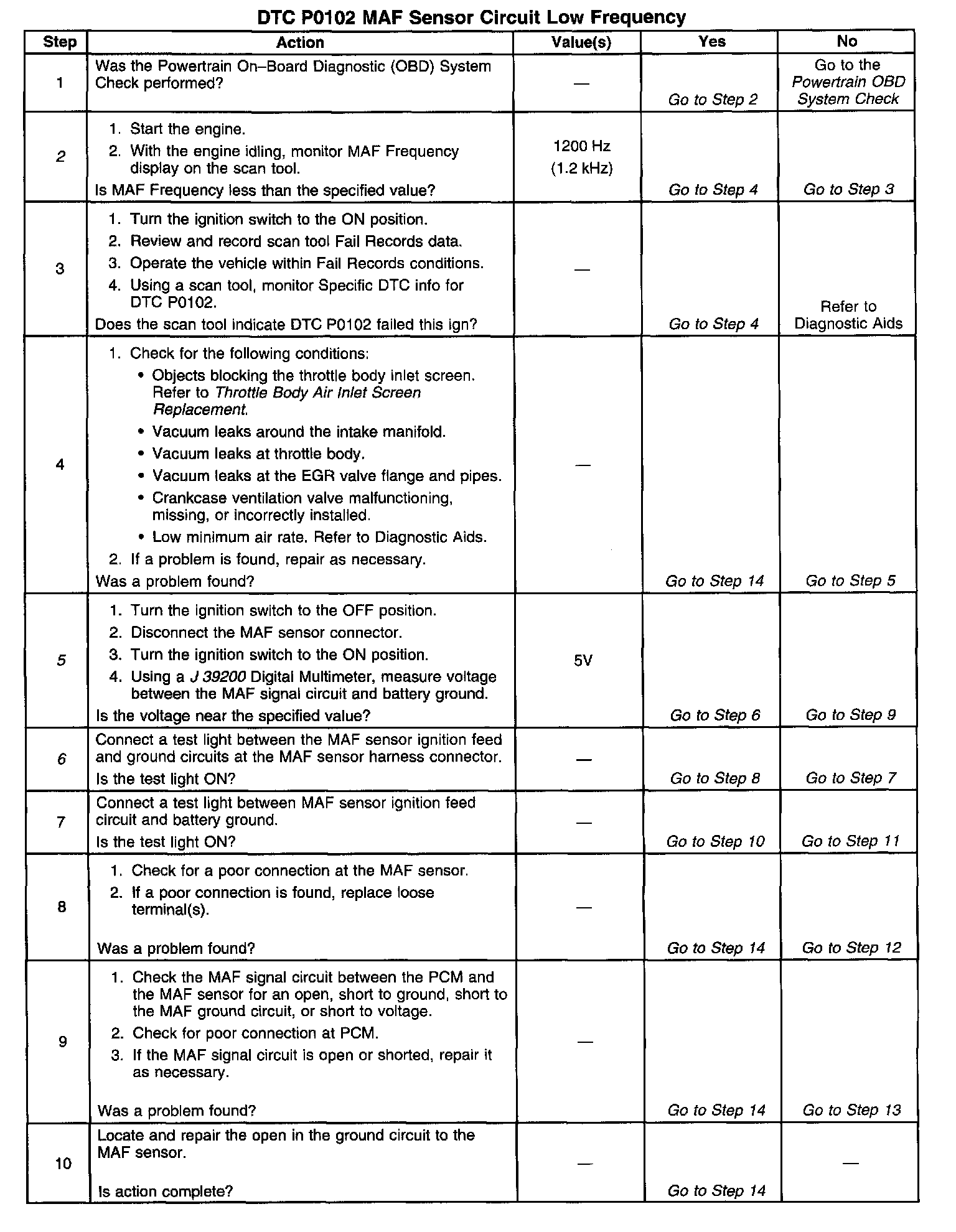 DTC P0102 MAF Sensor Circuit Low Frequency

| Step | Action | Value(s) | Yes | No |
|---|---|---|---|---|
| 1 | Was the Powertrain On–Board Diagnostic (OBD) System Check performed? | — | Go to Step 2 | Go to the Powertrain OBD System Check |
| 2 | 1. Start the engine. 2. With the engine idling, monitor MAF Frequency display on the scan tool. Is MAF Frequency less than the specified value? | 1200 Hz (1.2 kHz) | Go to Step 4 | Go to Step 3 |
| 3 | 1. Turn the ignition switch to the ON position. 2. Review and record scan tool Fail Records data. 3. Operate the vehicle within Fail Records conditions. 4. Using a scan tool, monitor Specific DTC info for DTC P0102. Does the scan tool indicate DTC P0102 failed this ign? | — | Go to Step 4 | Refer to Diagnostic Aids |
| 4 | 1. Check for the following conditions: • Objects blocking the throttle body inlet screen. Refer to Throttle Body Air Inlet Screen Replacement. • Vacuum leaks around the intake manifold. • Vacuum leaks at throttle body. • Vacuum leaks at the EGR valve flange and pipes. • Crankcase ventilation valve malfunctioning, missing, or incorrectly installed. • Low minimum air rate. Refer to Diagnostic Aids. 2. If a problem is found, repair as necessary. Was a problem found? | — | Go to Step 14 | Go to Step 5 |
| 5 | 1. Turn the ignition switch to the OFF position. 2. Disconnect the MAF sensor connector. 3. Turn the ignition switch to the ON position. 4. Using a J 39200 Digital Multimeter, measure voltage between the MAF signal circuit and battery ground. Is the voltage near the specified value? | 5V | Go to Step 6 | Go to Step 9 |
| 6 | Connect a test light between the MAF sensor ignition feed and ground circuits at the MAF sensor harness connector. Is the test light ON? | — | Go to Step 8 | Go to Step 7 |
| 7 | Connect a test light between MAF sensor ignition feed circuit and battery ground. Is the test light ON? | — | Go to Step 10 | Go to Step 11 |
| 8 | 1. Check for a poor connection at the MAF sensor. 2. If a poor connection is found, replace loose terminal(s). Was a problem found? | — | Go to Step 14 | Go to Step 12 |
| 9 | 1. Check the MAF signal circuit between the PCM and the MAF sensor for an open, short to ground, short to the MAF ground circuit, or short to voltage. 2. Check for poor connection at PCM. 3. If the MAF signal circuit is open or shorted, repair it as necessary. Was a problem found? | — | Go to Step 14 | Go to Step 13 |
| 10 | Locate and repair the open in the ground circuit to the MAF sensor. Is action complete? | — | Go to Step 14 | — |